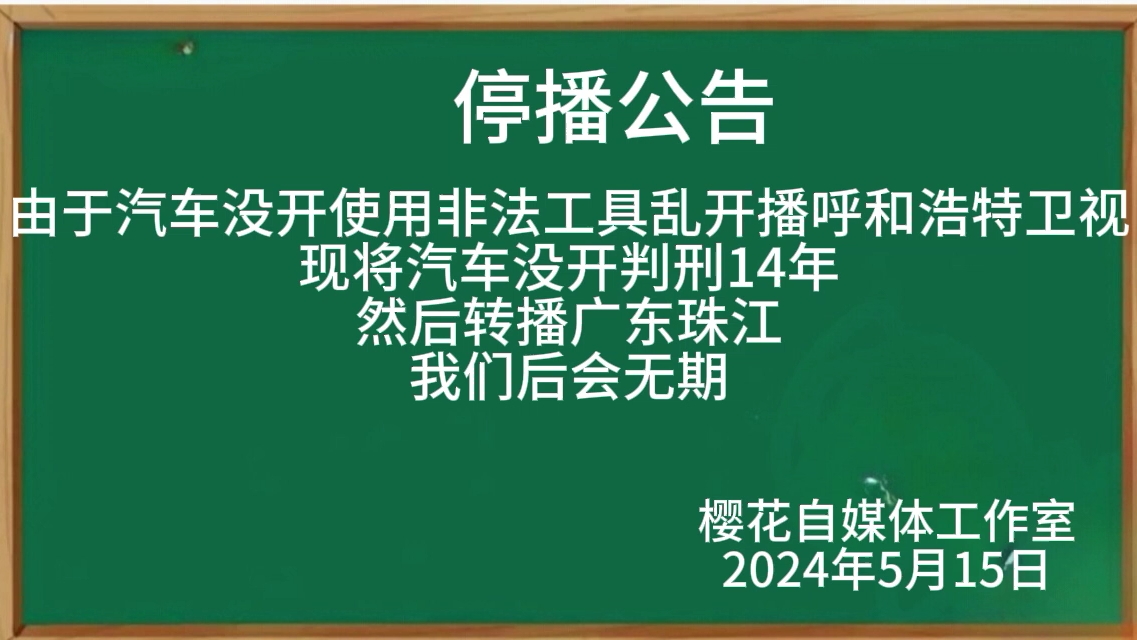 停播公告

由于汽车没开使用非法工具乱开播呼和浩特卫视
现将汽车没开判刑14年
然后转播广东珠江
我们后会无期

樱花自媒体工作室
2024年5月15日